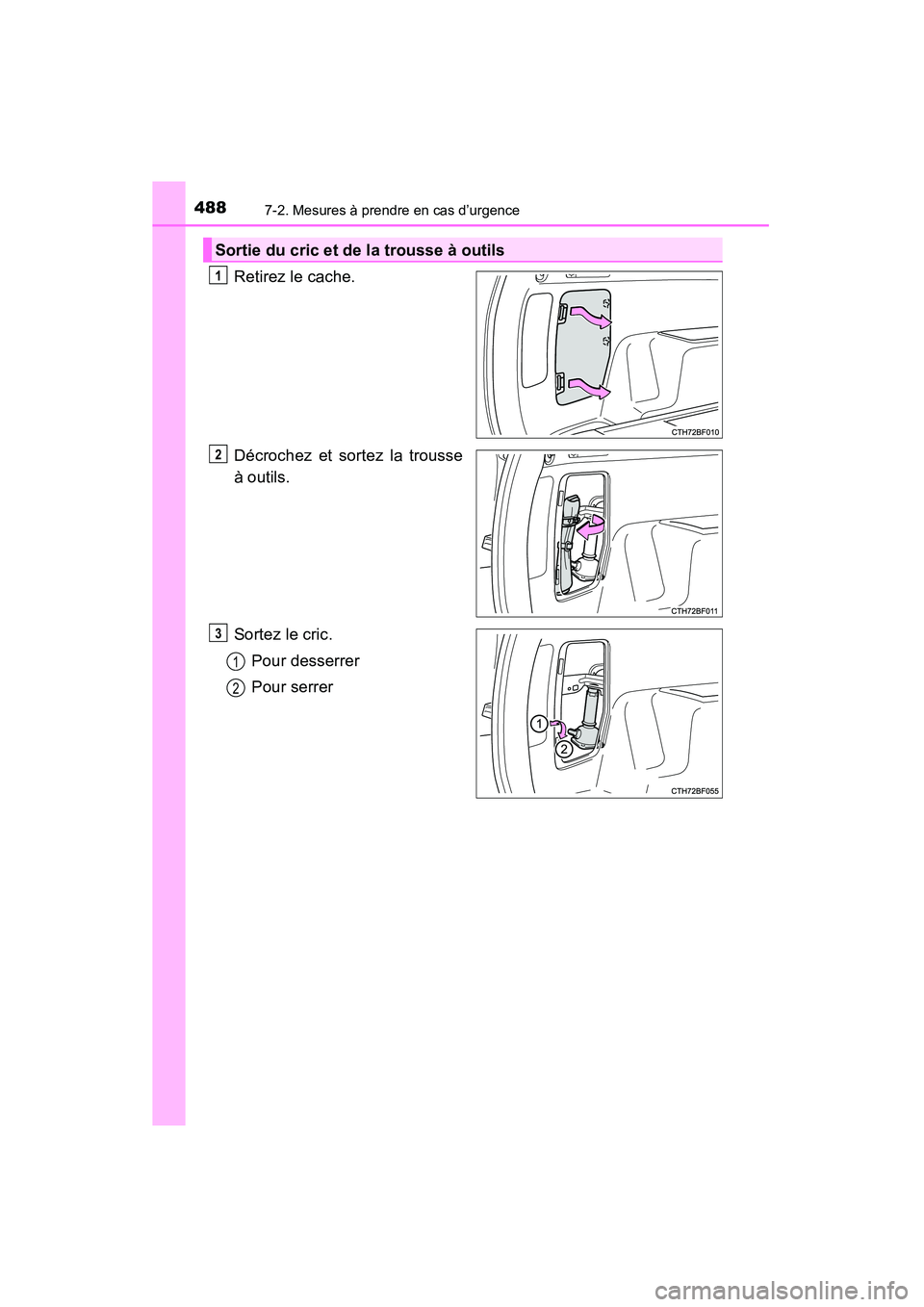 488 7-2. Mesures à prendre en cas d’urgence

Sortie du cric et de la trousse à outils

1 Retirez le cache.

CTH72BF010

2 Décrochez et sortez la trousse à outils.

CTH72BF011

3 Sortez le cric.

1 Pour desserrer

2 Pour serrer

1
2
CTH72BF055

carmanualsonline.info